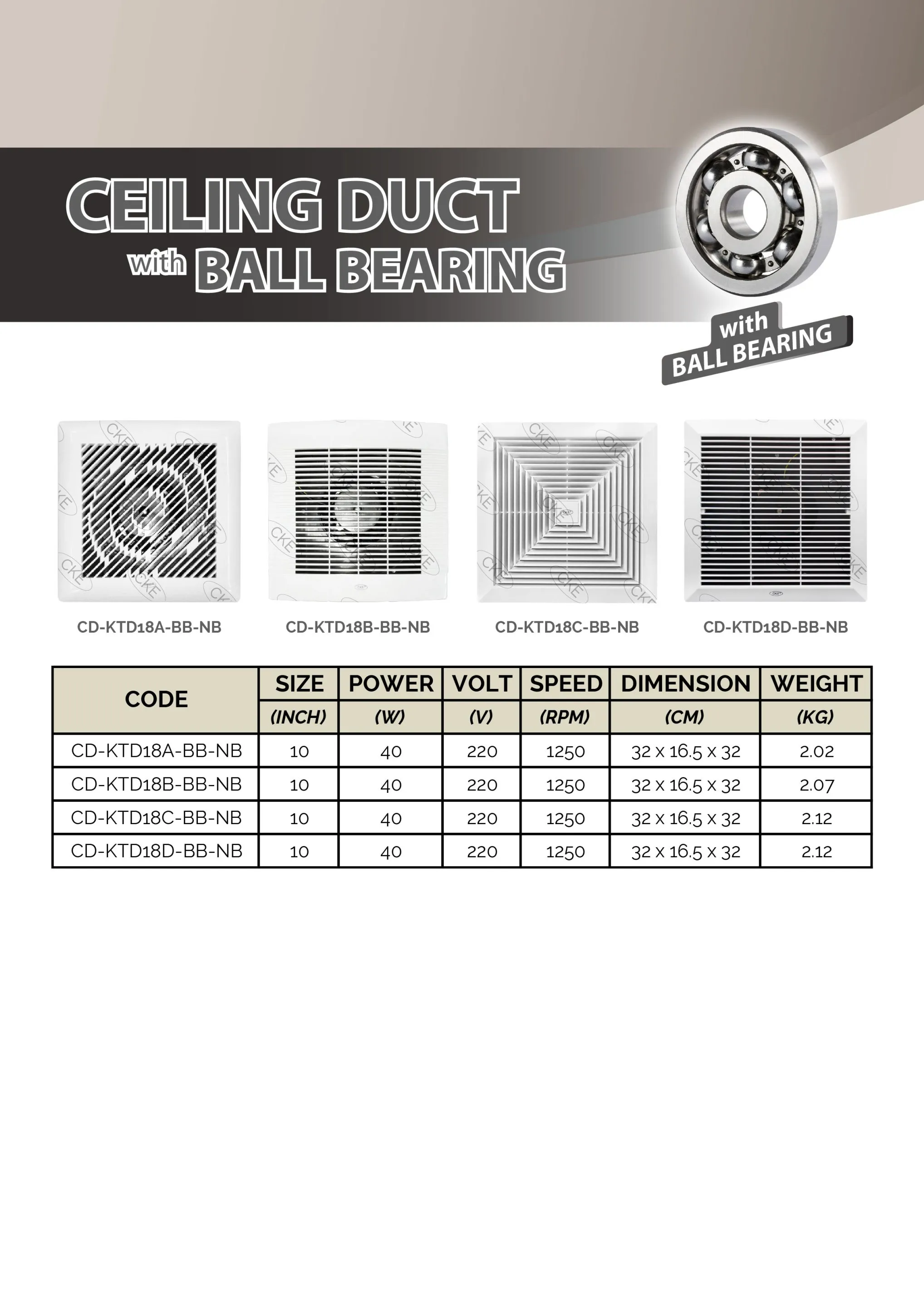 CEILING DUCT with BALL BEARING

with BALL BEARING

CKE

CD-KTD18A-BB-NB

CD-KTD18B-BB-NB

CD-KTD18C-BB-NB

CD-KTD18D-BB-NB

| CODE | SIZE (INCH) | POWER (W) | VOLT (V) | SPEED (RPM) | DIMENSION (CM) | WEIGHT (KG) |
|---|---|---|---|---|---|---|
| CD-KTD18A-BB-NB | 10 | 40 | 220 | 1250 | 32 x 16.5 x 32 | 2.02 |
| CD-KTD18B-BB-NB | 10 | 40 | 220 | 1250 | 32 x 16.5 x 32 | 2.07 |
| CD-KTD18C-BB-NB | 10 | 40 | 220 | 1250 | 32 x 16.5 x 32 | 2.12 |
| CD-KTD18D-BB-NB | 10 | 40 | 220 | 1250 | 32 x 16.5 x 32 | 2.12 |